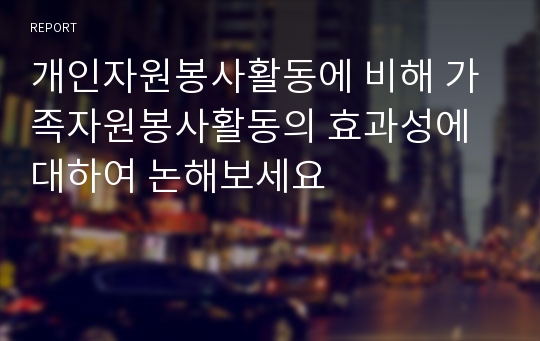 REPORT

개인자원봉사활동에 비해 가족자원봉사활동의 효과성에 대하여 논해보세요